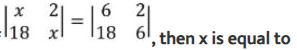 $\begin{vmatrix} x & 2 \\ 18 & x \end{vmatrix} = \begin{vmatrix} 6 & 2 \\ 18 & 6 \end{vmatrix}$, then x is equal to